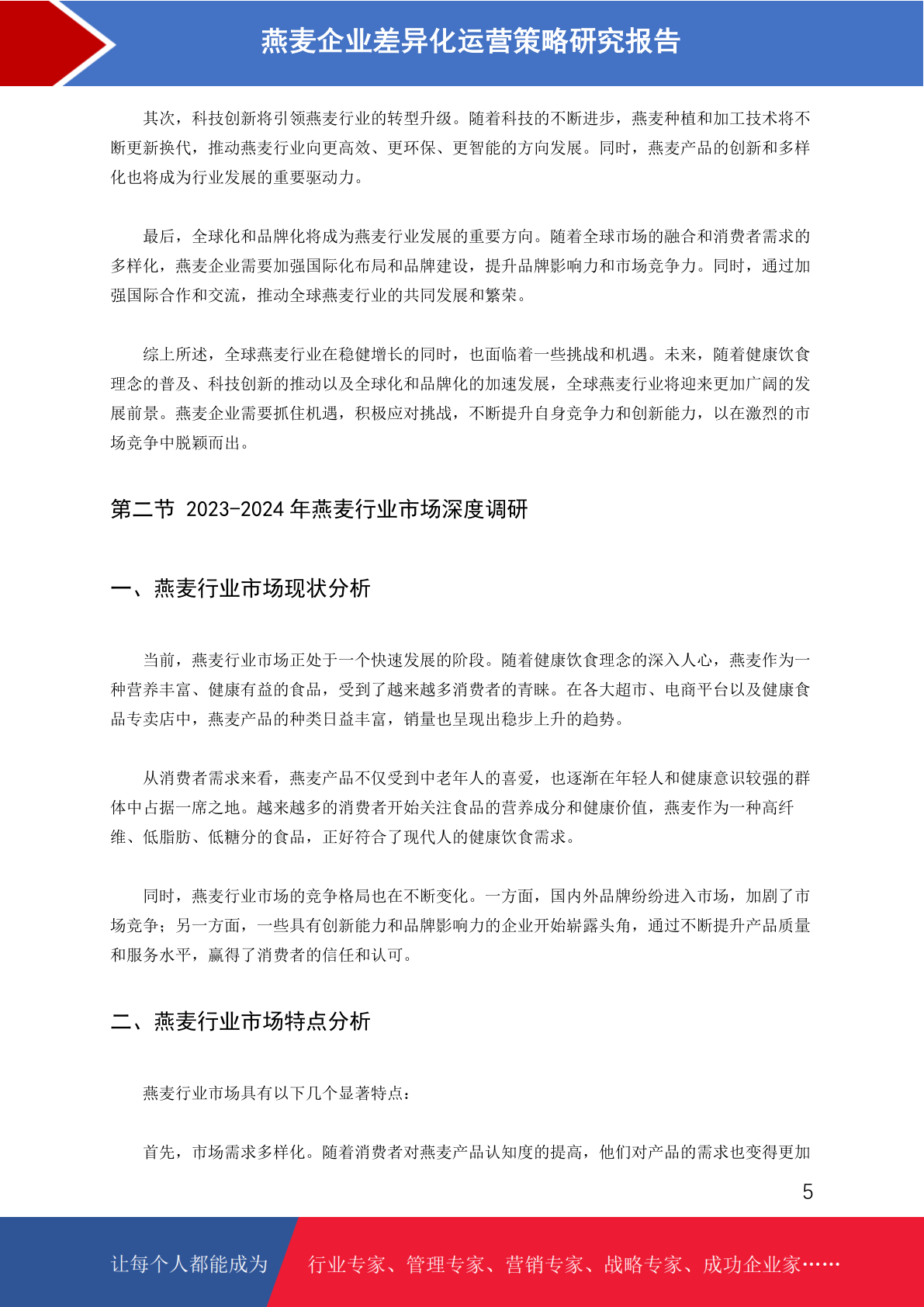 燕麦企业差异化运营策略研究报告

其次，科技创新将引领燕麦行业的转型升级。随着科技的不断进步，燕麦种植和加工技术将不断更新换代，推动燕麦行业向更高效、更环保、更智能的方向发展。同时，燕麦产品的创新和多样化也将成为行业发展的重要驱动力。

最后，全球化和品牌化将成为燕麦行业发展的重要方向。随着全球市场的融合和消费者需求的多样化，燕麦企业需要加强国际化布局和品牌建设，提升品牌影响力和市场竞争力。同时，通过加强国际合作和交流，推动全球燕麦行业的共同发展和繁荣。

综上所述，全球燕麦行业在稳健增长的同时，也面临着一些挑战和机遇。未来，随着健康饮食理念的普及、科技创新的推动以及全球化和品牌化的加速发展，全球燕麦行业将迎来更加广阔的发展前景。燕麦企业需要抓住机遇，积极应对挑战，不断提升自身竞争力和创新能力，以在激烈的市场竞争中脱颖而出。

第二节 2023-2024 年燕麦行业市场深度调研

一、燕麦行业市场现状分析

当前，燕麦行业市场正处于一个快速发展的阶段。随着健康饮食理念的深入人心，燕麦作为一种营养丰富、健康有益的食品，受到了越来越多消费者的青睐。在各大超市、电商平台以及健康食品专卖店中，燕麦产品的种类日益丰富，销量也呈现出稳步上升的趋势。

从消费者需求来看，燕麦产品不仅受到中老年人的喜爱，也逐渐在年轻人和健康意识较强的群体中占据一席之地。越来越多的消费者开始关注食品的营养成分和健康价值，燕麦作为一种高纤维、低脂肪、低糖分的食品，正好符合了现代人的健康饮食需求。

同时，燕麦行业市场的竞争格局也在不断变化。一方面，国内外品牌纷纷进入市场，加剧了市场竞争；另一方面，一些具有创新能力和品牌影响力的企业开始崭露头角，通过不断提升产品质量和服务水平，赢得了消费者的信任和认可。

二、燕麦行业市场特点分析

燕麦行业市场具有以下几个显著特点：

首先，市场需求多样化。随着消费者对燕麦产品认知度的提高，他们对产品的需求也变得更加

5

让每个人都能成为 行业专家、管理专家、营销专家、战略专家、成功企业家……